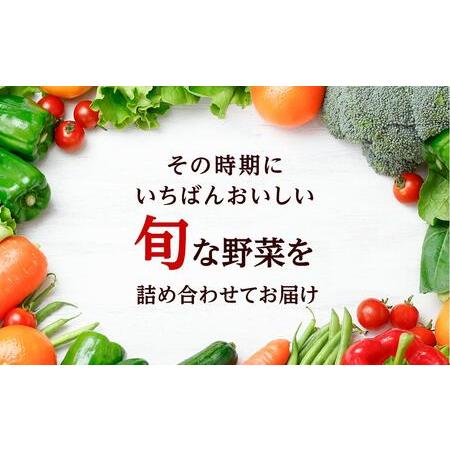 その時期に
いちばんおいしい
旬な野菜を
詰め合わせてお届け